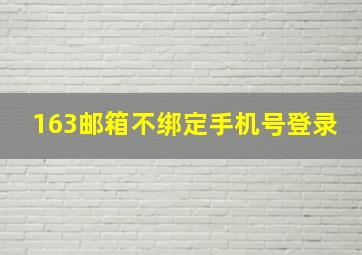 163邮箱不绑定手机号登录